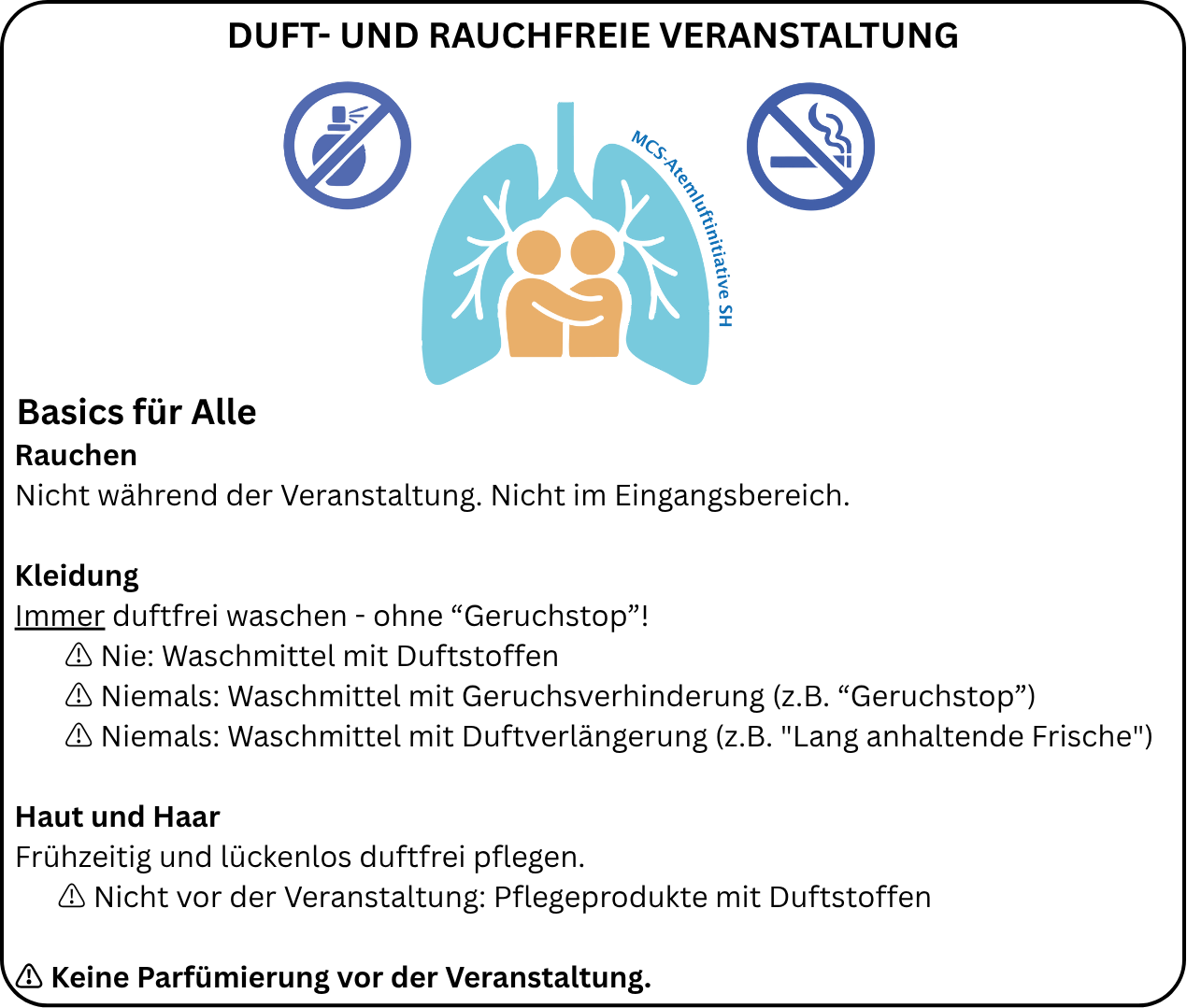 DUFT- UND RAUCHFREIE VERANSTALTUNG

MCS-Atemluftinitiative SH

Basics für Alle

Rauchen

Nicht während der Veranstaltung. Nicht im Eingangsbereich.

Kleidung

Immer duftfrei waschen - ohne "Geruchstop"!

⚠ Nie: Waschmittel mit Duftstoffen
⚠ Niemals: Waschmittel mit Geruchsverhinderung (z.B. "Geruchstop")
⚠ Niemals: Waschmittel mit Duftverlängerung (z.B. "Lang anhaltende Frische")

Haut und Haar

Frühzeitig und lückenlos duftfrei pflegen.

⚠ Nicht vor der Veranstaltung: Pflegeprodukte mit Duftstoffen

⚠ Keine Parfümierung vor der Veranstaltung.